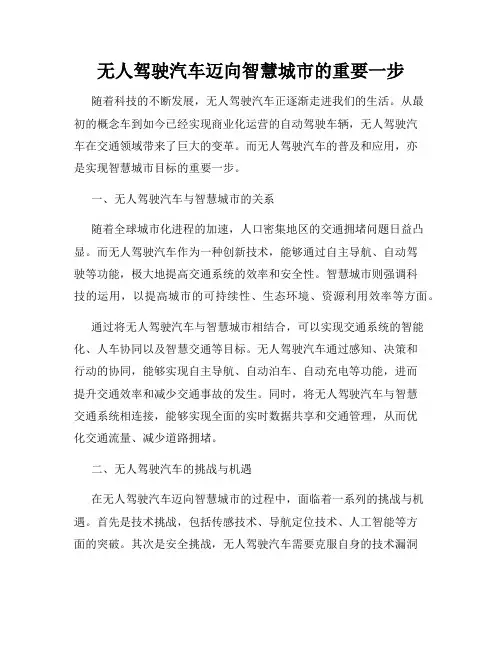 无人驾驶汽车迈向智慧城市的重要一步

随着科技的不断发展，无人驾驶汽车正逐渐走进我们的生活。从最初的概念车到如今已经实现商业化运营的自动驾驶车辆，无人驾驶汽车在交通领域带来了巨大的变革。而无人驾驶汽车的普及和应用，亦是实现智慧城市目标的重要一步。

一、无人驾驶汽车与智慧城市的关系

随着全球城市化进程的加速，人口密集地区的交通拥堵问题日益凸显。而无人驾驶汽车作为一种创新技术，能够通过自主导航、自动驾驶等功能，极大地提高交通系统的效率和安全性。智慧城市则强调科技的运用，以提高城市的可持续性、生态环境、资源利用效率等方面。

通过将无人驾驶汽车与智慧城市相结合，可以实现交通系统的智能化、人车协同以及智慧交通等目标。无人驾驶汽车通过感知、决策和行动的协同，能够实现自主导航、自动泊车、自动充电等功能，进而提升交通效率和减少交通事故的发生。同时，将无人驾驶汽车与智慧交通系统相连接，能够实现全面的实时数据共享和交通管理，从而优化交通流量、减少道路拥堵。

二、无人驾驶汽车的挑战与机遇

在无人驾驶汽车迈向智慧城市的过程中，面临着一系列的挑战与机遇。首先是技术挑战，包括传感技术、导航定位技术、人工智能等方面的突破。其次是安全挑战，无人驾驶汽车需要克服自身的技术漏洞